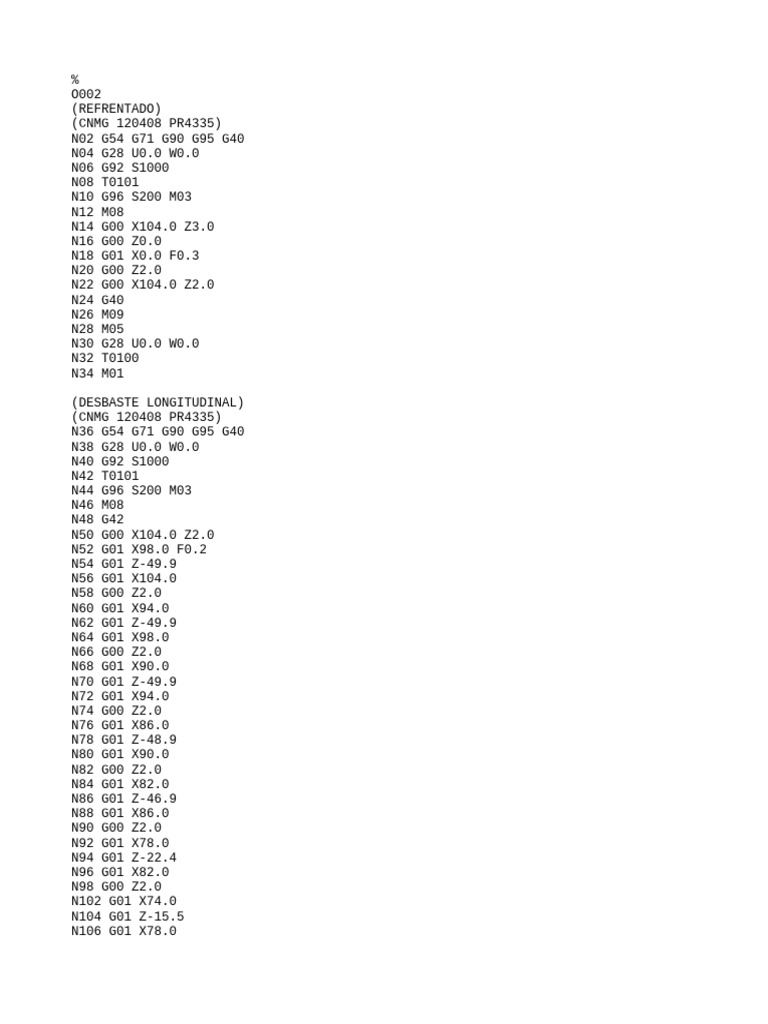 %
O002
(REFRENTADO)
(CNMG 120408 PR4335)
N02 G54 G71 G90 G95 G40
N04 G28 U0.0 W0.0
N06 G92 S1000
N08 T0101
N10 G96 S200 M03
N12 M08
N14 G00 X104.0 Z3.0
N16 G00 Z0.0
N18 G01 X0.0 F0.3
N20 G00 Z2.0
N22 G00 X104.0 Z2.0
N24 G40
N26 M09
N28 M05
N30 G28 U0.0 W0.0
N32 T0100
N34 M01

(DESBASTE LONGITUDINAL)
(CNMG 120408 PR4335)
N36 G54 G71 G90 G95 G40
N38 G28 U0.0 W0.0
N40 G92 S1000
N42 T0101
N44 G96 S200 M03
N46 M08
N48 G42
N50 G00 X104.0 Z2.0
N52 G01 X98.0 F0.2
N54 G01 Z-49.9
N56 G01 X104.0
N58 G00 Z2.0
N60 G01 X94.0
N62 G01 Z-49.9
N64 G01 X98.0
N66 G00 Z2.0
N68 G01 X90.0
N70 G01 Z-49.9
N72 G01 X94.0
N74 G00 Z2.0
N76 G01 X86.0
N78 G01 Z-48.9
N80 G01 X90.0
N82 G00 Z2.0
N84 G01 X82.0
N86 G01 Z-46.9
N88 G01 X86.0
N90 G00 Z2.0
N92 G01 X78.0
N94 G01 Z-22.4
N96 G01 X82.0
N98 G00 Z2.0
N102 G01 X74.0
N104 G01 Z-15.5
N106 G01 X78.0